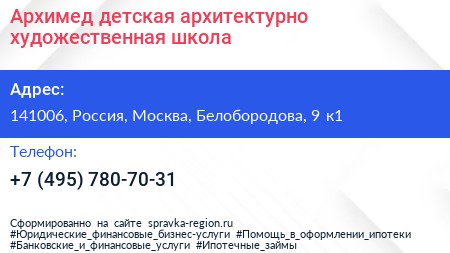 Архимед детская архитектурно художественная школа

Адрес:

141006, Россия, Москва, Белобородова, 9 к1

Телефон:

+7 (495) 780-70-31

Сформированно на сайте spravka-region.ru
#Юридические_финансовые_бизнес-услуги #Помощь_в_оформлении_ипотеки
#Банковские_и_финансовые_услуги #Ипотечные_займы